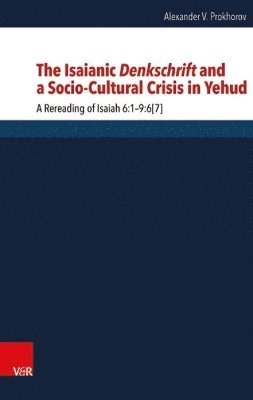 Alexander V. Prokhorov

The Isaianic Denkschrift and a Socio-Cultural Crisis in Yehud

A Rereading of Isaiah 6:1–9:6[7]

V&R